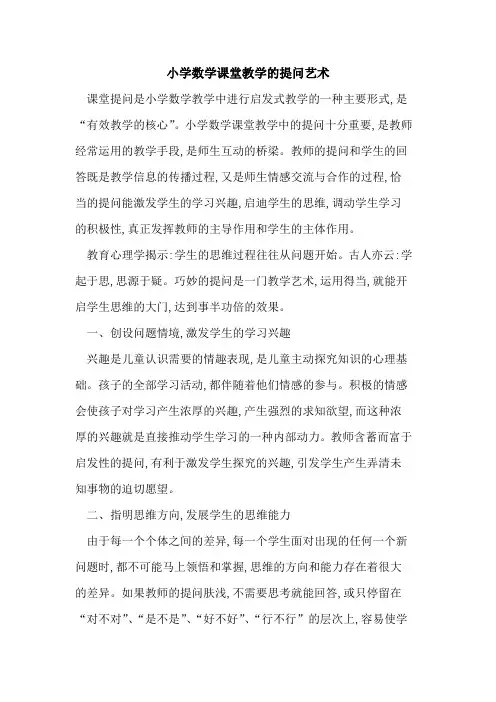 小学数学课堂教学的提问艺术

课堂提问是小学数学教学中进行启发式教学的一种主要形式，是“有效教学的核心”。小学数学课堂教学中的提问十分重要，是教师经常运用的教学手段，是师生互动的桥梁。教师的提问和学生的回答既是教学信息的传播过程，又是师生情感交流与合作的过程，恰当的提问能激发学生的学习兴趣，启迪学生的思维，调动学生学习的积极性，真正发挥教师的主导作用和学生的主体作用。

教育心理学揭示：学生的思维过程往往从问题开始。古人亦云：学起于思，思源于疑。巧妙的提问是一门教学艺术，运用得当，就能开启学生思维的大门，达到事半功倍的效果。

一、创设问题情境，激发学生的学习兴趣

兴趣是儿童认识需要的情趣表现，是儿童主动探究知识的心理基础。孩子的全部学习活动，都伴随着他们情感的参与。积极的情感会使孩子对学习产生浓厚的兴趣，产生强烈的求知欲望，而这种浓厚的兴趣就是直接推动学生学习的一种内部动力。教师含蓄而富于启发性的提问，有利于激发学生探究的兴趣，引发学生产生弄清未知事物的迫切愿望。

二、指明思维方向，发展学生的思维能力

由于每一个个体之间的差异，每一个学生面对出现的任何一个新问题时，都不可能马上领悟和掌握，思维的方向和能力存在着很大的差异。如果教师的提问肤浅，不需要思考就能回答，或只停留在“对不对”、“是不是”、“好不好”、“行不行”的层次上，容易使学